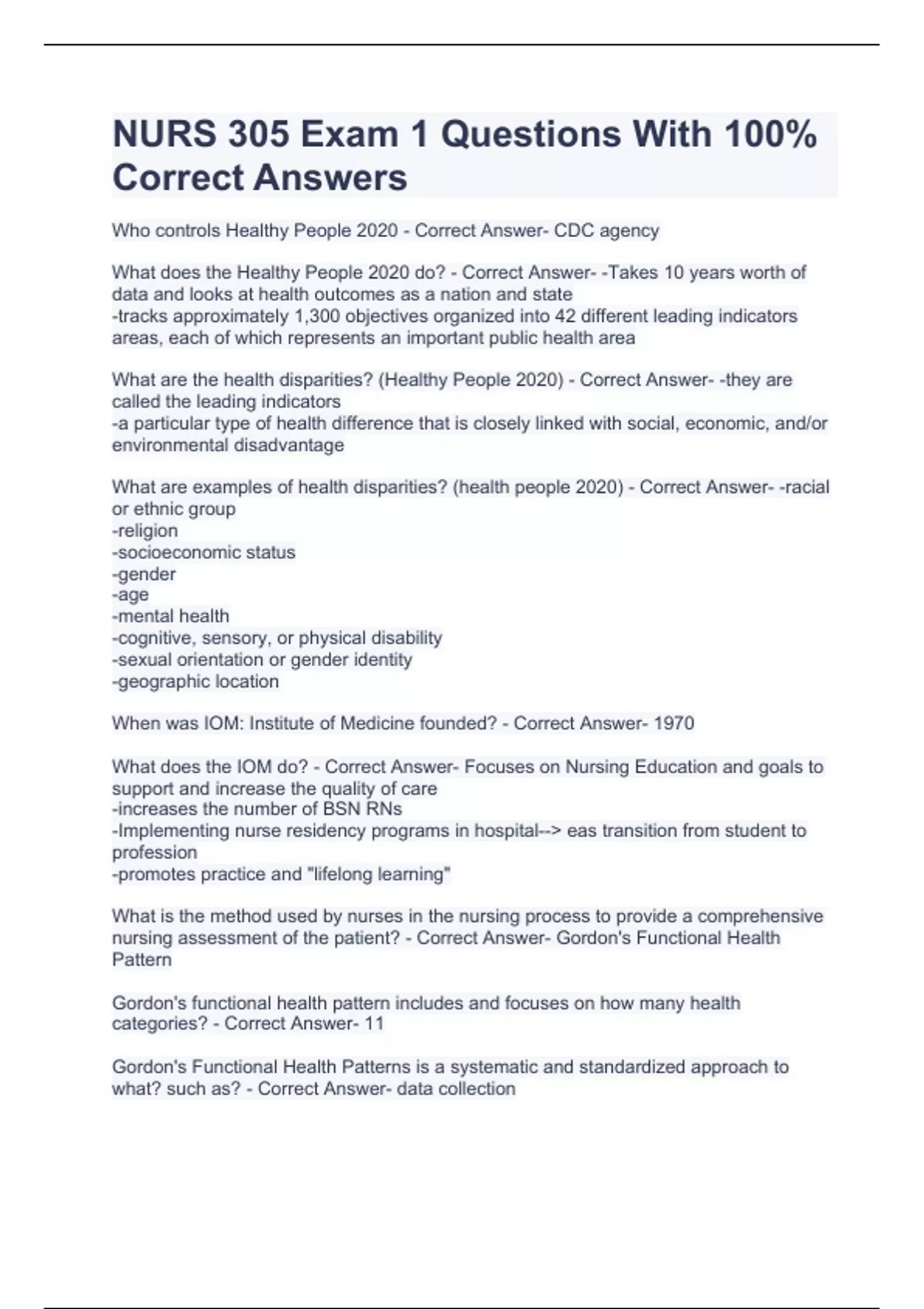 NURS 305 Exam 1 Questions With 100% Correct Answers

Who controls Healthy People 2020 - Correct Answer- CDC agency

What does the Healthy People 2020 do? - Correct Answer- -Takes 10 years worth of data and looks at health outcomes as a nation and state
-tracks approximately 1,300 objectives organized into 42 different leading indicators areas, each of which represents an important public health area

What are the health disparities? (Healthy People 2020) - Correct Answer- -they are called the leading indicators
-a particular type of health difference that is closely linked with social, economic, and/or environmental disadvantage

What are examples of health disparities? (health people 2020) - Correct Answer- -racial or ethnic group
-religion
-socioeconomic status
-gender
-age
-mental health
-cognitive, sensory, or physical disability
-sexual orientation or gender identity
-geographic location

When was IOM: Institute of Medicine founded? - Correct Answer- 1970

What does the IOM do? - Correct Answer- Focuses on Nursing Education and goals to support and increase the quality of care
-increases the number of BSN RNs
-Implementing nurse residency programs in hospital--> eas transition from student to profession
-promotes practice and "lifelong learning"

What is the method used by nurses in the nursing process to provide a comprehensive nursing assessment of the patient? - Correct Answer- Gordon's Functional Health Pattern

Gordon's functional health pattern includes and focuses on how many health categories? - Correct Answer- 11

Gordon's Functional Health Patterns is a systematic and standardized approach to what? such as? - Correct Answer- data collection